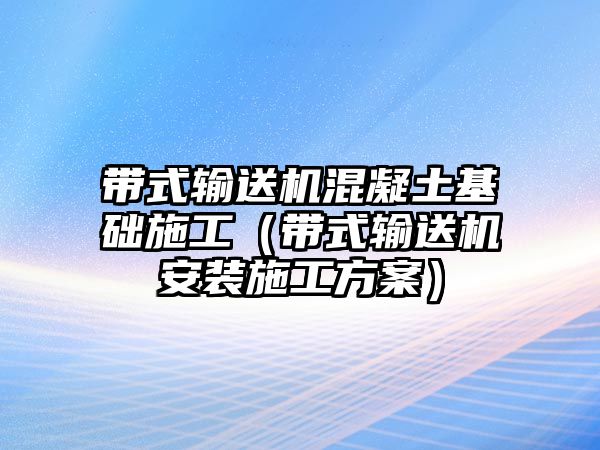 带式输送机混凝土基础施工（带式输送机安装施工方案）